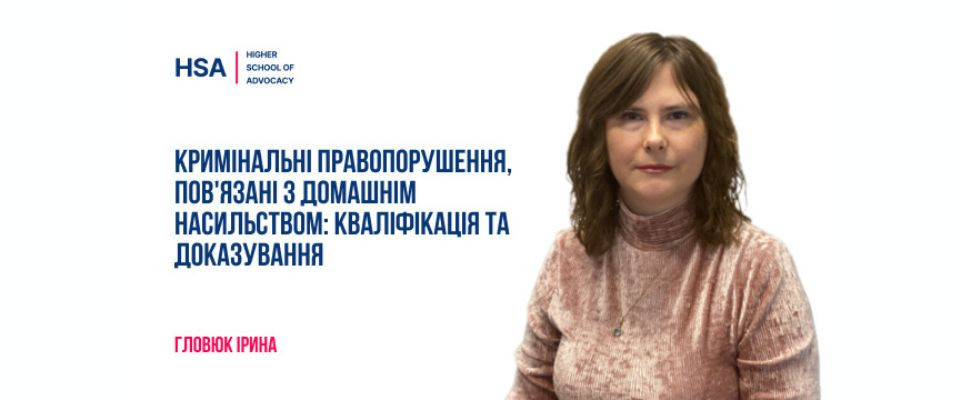 HSA HIGHER SCHOOL OF ADVOCACY

КРИМІНАЛЬНІ ПРАВОПОРУШЕННЯ, ПОВ'ЯЗАНІ З ДОМАШНІМ НАСИЛЬСТВОМ: КВАЛІФІКАЦІЯ ТА ДОКАЗУВАННЯ

ГЛОВЮК ІРИНА